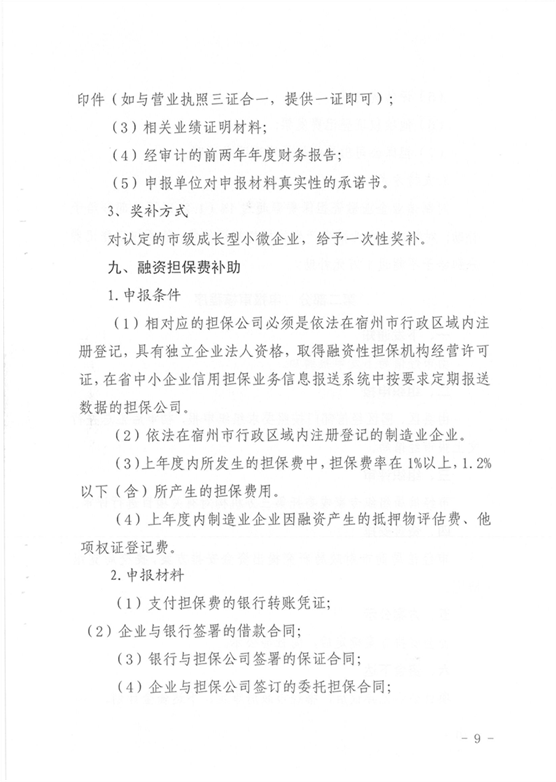 印件（如与营业执照三证合一，提供一证即可）；

（3）相关业绩证明材料；

（4）经审计的前两年年度财务报告；

（5）申报单位对申报材料真实性的承诺书。

3、奖补方式

对认定的市级成长型小微企业，给予一次性奖补。

九、融资担保费补助

1.申报条件

（1）相对应的担保公司必须是依法在宿州市行政区域内注册登记，具有独立企业法人资格，取得融资性担保机构经营许可证，在省中小企业信用担保业务信息报送系统中按要求定期报送数据的担保公司。

（2）依法在宿州市行政区域内注册登记的制造业企业。

（3）上年度内所发生的担保费中，担保费率在1%以上，1.2%以下（含）所产生的担保费用。

（4）上年度内制造业企业因融资产生的抵押物评估费、他项权证登记费。

2.申报材料

（1）支付担保费的银行转账凭证；

（2）企业与银行签署的借款合同；

（3）银行与担保公司签署的保证合同；

（4）企业与担保公司签订的委托担保合同；

- 9 -